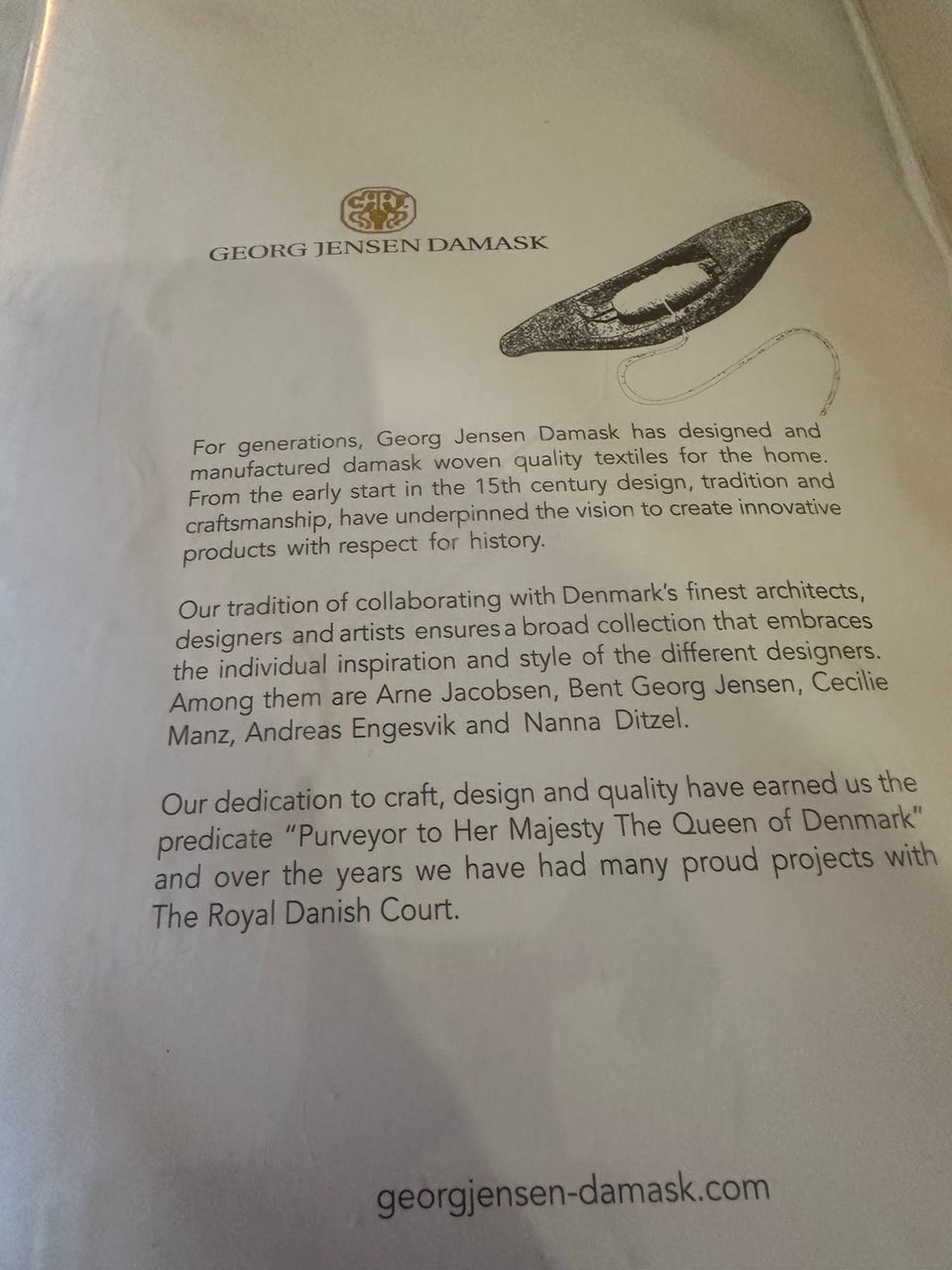 GEORG JENSEN DAMASK

For generations, Georg Jensen Damask has designed and manufactured damask woven quality textiles for the home. From the early start in the 15th century design, tradition and craftsmanship, have underpinned the vision to create innovative products with respect for history.

Our tradition of collaborating with Denmark's finest architects, designers and artists ensures a broad collection that embraces the individual inspiration and style of the different designers. Among them are Arne Jacobsen, Bent Georg Jensen, Cecilie Manz, Andreas Engesvik and Nanna Ditzel.

Our dedication to craft, design and quality have earned us the predicate "Purveyor to Her Majesty The Queen of Denmark" and over the years we have had many proud projects with The Royal Danish Court.

georgjensen-damask.com